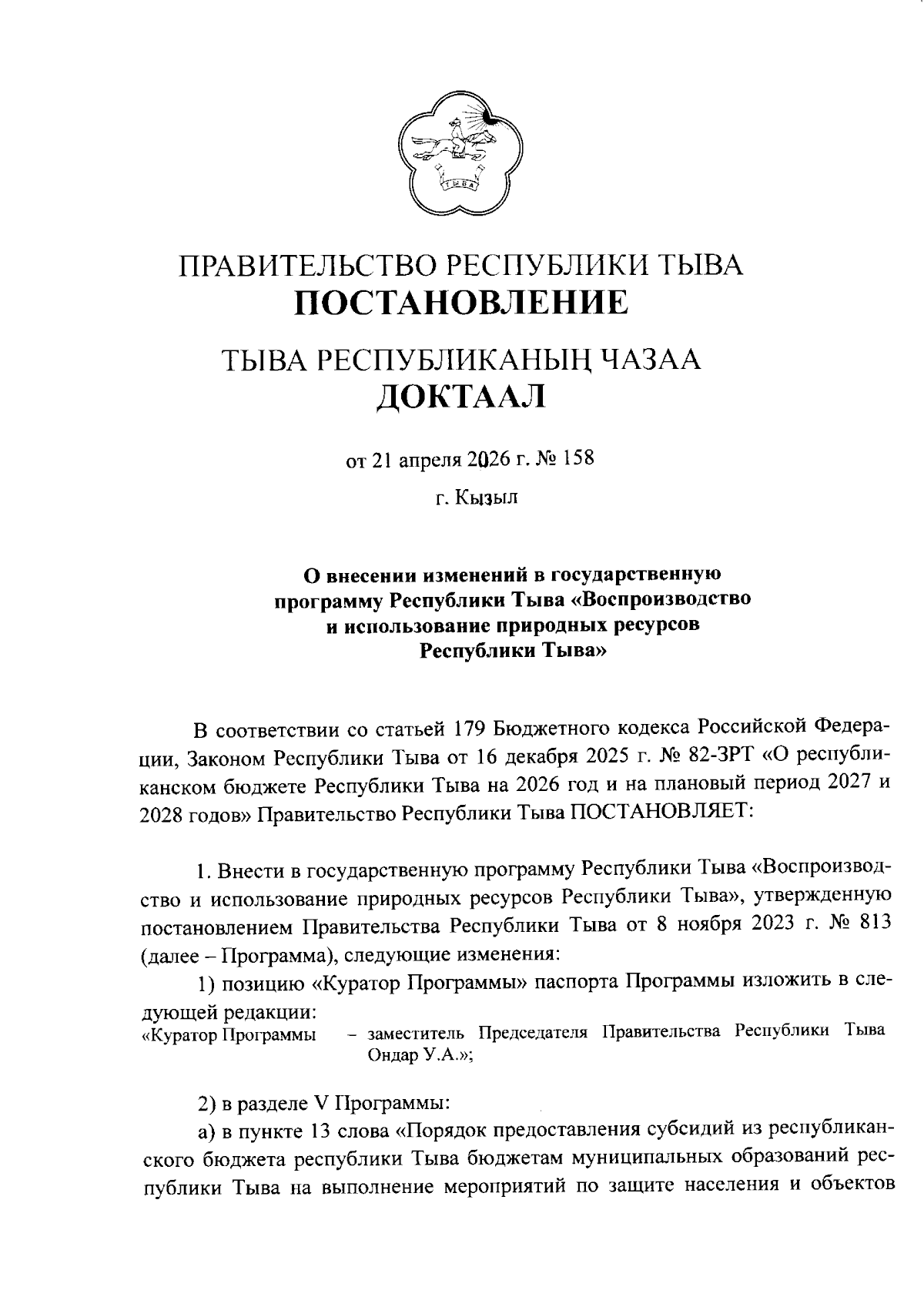 ТЫВА

ПРАВИТЕЛЬСТВО РЕСПУБЛИКИ ТЫВА
ПОСТАНОВЛЕНИЕ

ТЫВА РЕСПУБЛИКАНЫҢ ЧАЗАА
ДОКТААЛ

от 21 апреля 2026 г. № 158

г. Кызыл

О внесении изменений в государственную программу Республики Тыва «Воспроизводство и использование природных ресурсов Республики Тыва»

В соответствии со статьей 179 Бюджетного кодекса Российской Федерации, Законом Республики Тыва от 16 декабря 2025 г. № 82-ЗРТ «О республиканском бюджете Республики Тыва на 2026 год и на плановый период 2027 и 2028 годов» Правительство Республики Тыва ПОСТАНОВЛЯЕТ:

1. Внести в государственную программу Республики Тыва «Воспроизводство и использование природных ресурсов Республики Тыва», утвержденную постановлением Правительства Республики Тыва от 8 ноября 2023 г. № 813 (далее – Программа), следующие изменения:

1) позицию «Куратор Программы» паспорта Программы изложить в следующей редакции:

«Куратор Программы – заместитель Председателя Правительства Республики Тыва Ондар У.А.»;

2) в разделе V Программы:

а) в пункте 13 слова «Порядок предоставления субсидий из республиканского бюджета республики Тыва бюджетам муниципальных образований республики Тыва на выполнение мероприятий по защите населения и объектов